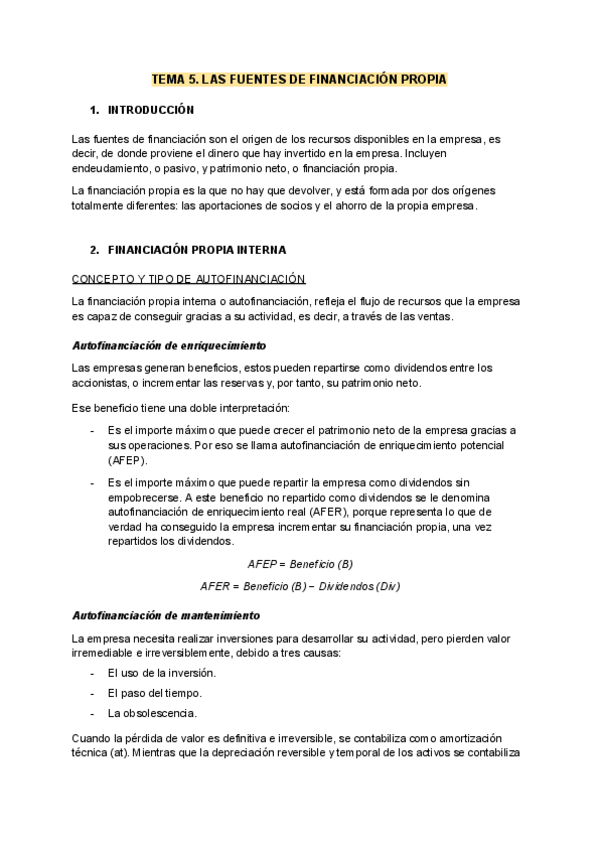 TEMA 5. LAS FUENTES DE FINANCIACIÓN PROPIA

1. INTRODUCCIÓN

Las fuentes de financiación son el origen de los recursos disponibles en la empresa, es decir, de donde proviene el dinero que hay invertido en la empresa. Incluyen endeudamiento, o pasivo, y patrimonio neto, o financiación propia.

La financiación propia es la que no hay que devolver, y está formada por dos orígenes totalmente diferentes: las aportaciones de socios y el ahorro de la propia empresa.

2. FINANCIACIÓN PROPIA INTERNA

CONCEPTO Y TIPO DE AUTOFINANCIACIÓN

La financiación propia interna o autofinanciación, refleja el flujo de recursos que la empresa es capaz de conseguir gracias a su actividad, es decir, a través de las ventas.

Autofinanciación de enriquecimiento

Las empresas generan beneficios, estos pueden repartirse como dividendos entre los accionistas, o incrementar las reservas y, por tanto, su patrimonio neto.

Ese beneficio tiene una doble interpretación:

- Es el importe máximo que puede crecer el patrimonio neto de la empresa gracias a sus operaciones. Por eso se llama autofinanciación de enriquecimiento potencial (AFEP).

- Es el importe máximo que puede repartir la empresa como dividendos sin empobrecerse. A este beneficio no repartido como dividendos se le denomina autofinanciación de enriquecimiento real (AFER), porque representa lo que de verdad ha conseguido la empresa incrementar su financiación propia, una vez repartidos los dividendos.

AFEP = Beneficio (B)

AFER = Beneficio (B) – Dividendos (Div)

Autofinanciación de mantenimiento

La empresa necesita realizar inversiones para desarrollar su actividad, pero pierden valor irremediable e irreversiblemente, debido a tres causas:

- El uso de la inversión.
- El paso del tiempo.
- La obsolescencia.

Cuando la pérdida de valor es definitiva e irreversible, se contabiliza como amortización técnica (at). Mientras que la depreciación reversible y temporal de los activos se contabiliza